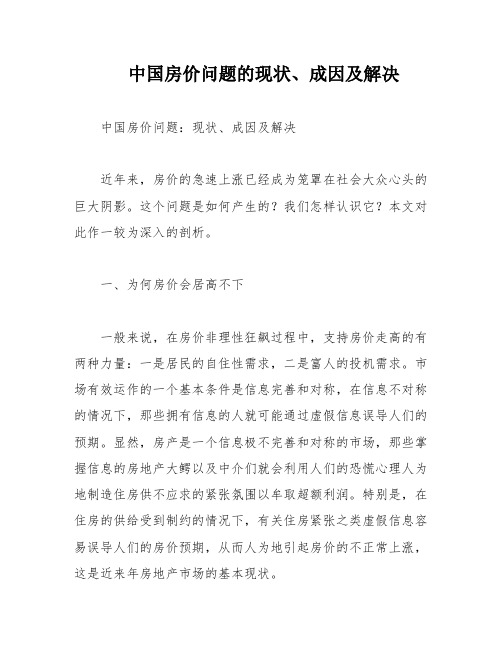 中国房价问题的现状、成因及解决

中国房价问题：现状、成因及解决

近年来，房价的急速上涨已经成为笼罩在社会大众心头的巨大阴影。这个问题是如何产生的？我们怎样认识它？本文对此作一较为深入的剖析。

一、为何房价会居高不下

一般来说，在房价非理性狂飙过程中，支持房价走高的有两种力量：一是居民的自住性需求，二是富人的投机需求。市场有效运作的一个基本条件是信息完善和对称，在信息不对称的情况下，那些拥有信息的人就可能通过虚假信息误导人们的预期。显然，房产是一个信息极不完善和对称的市场，那些掌握信息的房地产大鳄以及中介们就会利用人们的恐慌心理人为地制造住房供不应求的紧张氛围以牟取超额利润。特别是，在住房的供给受到制约的情况下，有关住房紧张之类虚假信息容易误导人们的房价预期，从而人为地引起房价的不正常上涨，这是近来年房地产市场的基本现状。